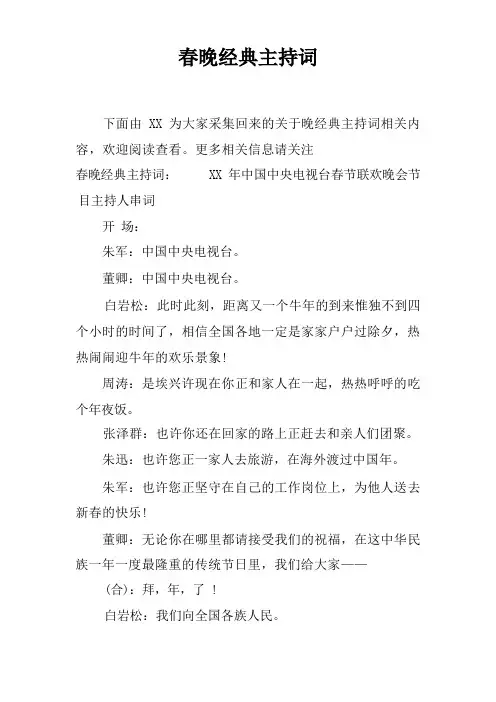 春晚经典主持词

下面由 XX 为大家采集回来的关于晚经典主持词相关内容，欢迎阅读查看。更多相关信息请关注

春晚经典主持词：　　XX 年中国中央电视台春节联欢晚会节目主持人串词

开 场：

朱军：中国中央电视台。

董卿：中国中央电视台。

白岩松：此时此刻，距离又一个牛年的到来惟独不到四个小时的时间了，相信全国各地一定是家家户户过除夕，热热闹闹迎牛年的欢乐景象！

周涛：是埃兴许现在你正和家人在一起，热热呼呼的吃个年夜饭。

张泽群：也许你还在回家的路上正赶去和亲人们团聚。

朱迅：也许您正一家人去旅游，在海外渡过中国年。

朱军：也许您正坚守在自己的工作岗位上，为他人送去新春的快乐！

董卿：无论你在哪里都请接受我们的祝福，在这中华民族一年一度最隆重的传统节日里，我们给大家——

(合)：拜，年，了 ！

白岩松：我们向全国各族人民。